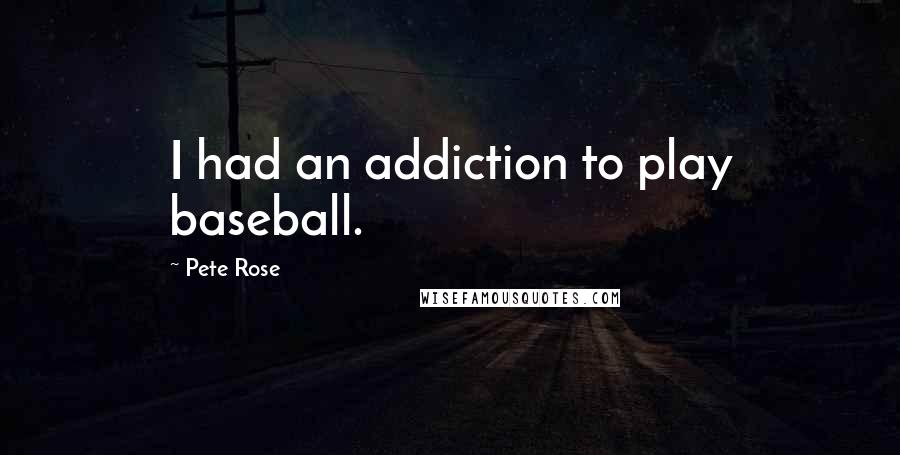 I had an addiction to play baseball.

~ Pete Rose

WISEFAMOUSQUOTES.COM